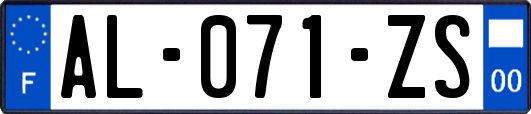 F
AL-071-ZS
00